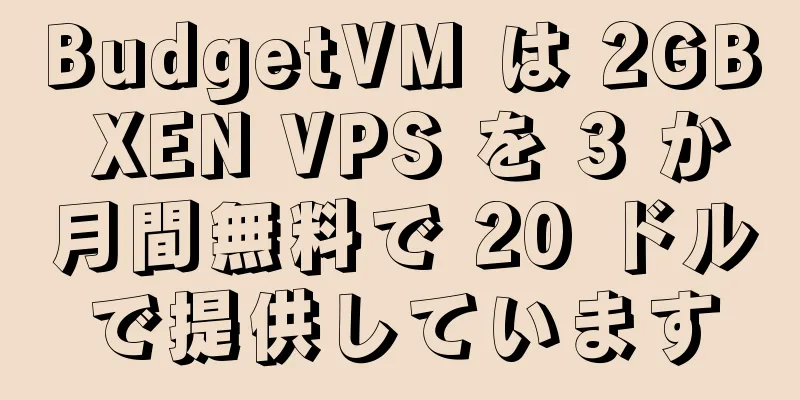 BudgetVM は 2GB XEN VPS を 3 か月間無料で 20 ドルで提供しています